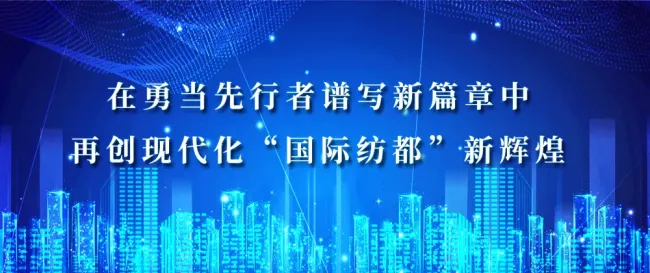 在勇当先行者谱写新篇章中
再创现代化“国际纺都”新辉煌